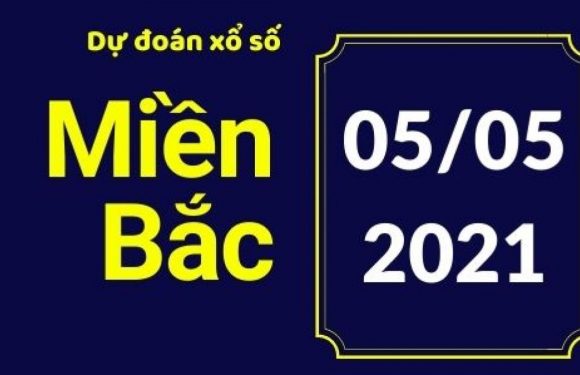 Dự đoán xổ số

Miền Bắc

05/05 2021